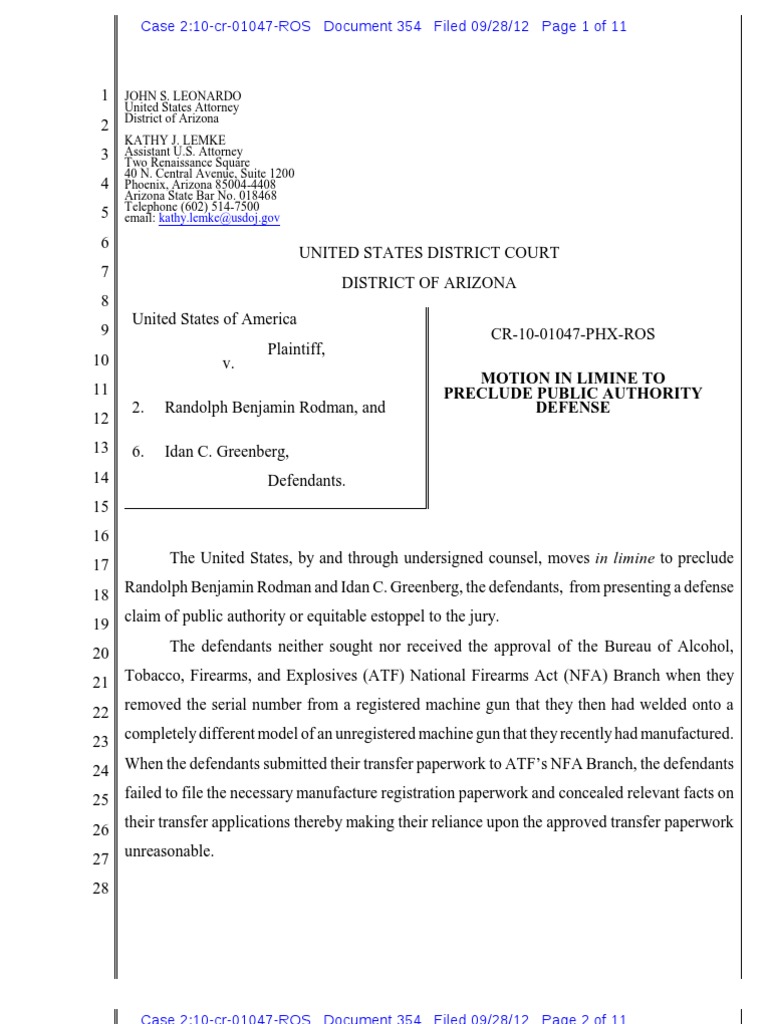 Case 2:10-cr-01047-ROS Document 354 Filed 09/28/12 Page 1 of 11

1
2
3
4
5
6
7
8
9
10
11
12
13
14
15
16
17
18
19
20
21
22
23
24
25
26
27
28

JOHN S. LEONARDO
United States Attorney
District of Arizona
KATHY J. LEMKE
Assistant U.S. Attorney
Two Renaissance Square
40 N. Central Avenue, Suite 1200
Phoenix, Arizona 85004-4408
Arizona State Bar No. 018468
Telephone (602) 514-7500
email: kathy.lemke@usdoj.gov

UNITED STATES DISTRICT COURT
DISTRICT OF ARIZONA

United States of America
Plaintiff,
v.
2. Randolph Benjamin Rodman, and
6. Idan C. Greenberg,
Defendants.

CR-10-01047-PHX-ROS

MOTION IN LIMINE TO PRECLUDE PUBLIC AUTHORITY DEFENSE

The United States, by and through undersigned counsel, moves in limine to preclude Randolph Benjamin Rodman and Idan C. Greenberg, the defendants, from presenting a defense claim of public authority or equitable estoppel to the jury.

The defendants neither sought nor received the approval of the Bureau of Alcohol, Tobacco, Firearms, and Explosives (ATF) National Firearms Act (NFA) Branch when they removed the serial number from a registered machine gun that they then had welded onto a completely different model of an unregistered machine gun that they recently had manufactured. When the defendants submitted their transfer paperwork to ATF's NFA Branch, the defendants failed to file the necessary manufacture registration paperwork and concealed relevant facts on their transfer applications thereby making their reliance upon the approved transfer paperwork unreasonable.

Case 2:10-cr-01047-ROS Document 354 Filed 09/28/12 Page 2 of 11